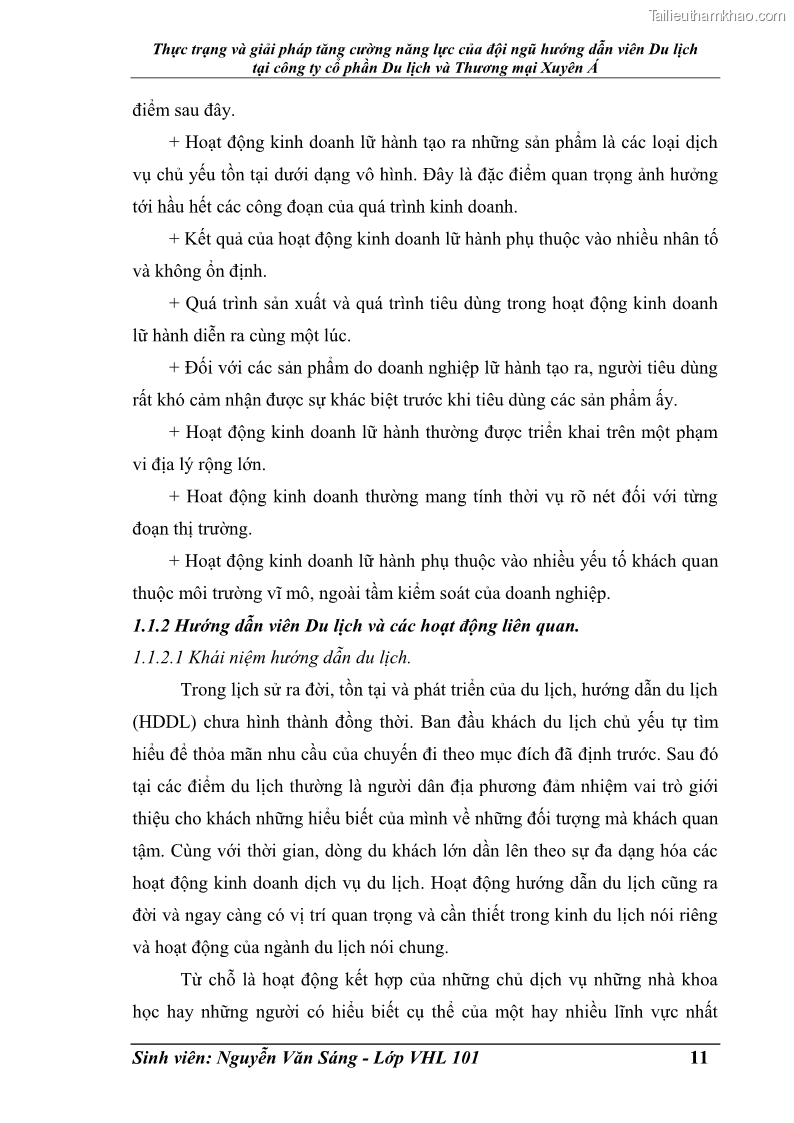 Tailieuthamkhao.com

Thực trạng và giải pháp tăng cường năng lực của đội ngũ hướng dẫn viên Du lịch tại công ty cổ phần Du lịch và Thương mại Xuyên Á

điểm sau đây.

+ Hoạt động kinh doanh lữ hành tạo ra những sản phẩm là các loại dịch vụ chủ yếu tồn tại dưới dạng vô hình. Đây là đặc điểm quan trọng ảnh hưởng tới hầu hết các công đoạn của quá trình kinh doanh.

+ Kết quả của hoạt động kinh doanh lữ hành phụ thuộc vào nhiều nhân tố và không ổn định.

+ Quá trình sản xuất và quá trình tiêu dùng trong hoạt động kinh doanh lữ hành diễn ra cùng một lúc.

+ Đối với các sản phẩm do doanh nghiệp lữ hành tạo ra, người tiêu dùng rất khó cảm nhận được sự khác biệt trước khi tiêu dùng các sản phẩm ấy.

+ Hoạt động kinh doanh lữ hành thường được triển khai trên một phạm vi địa lý rộng lớn.

+ Hoat động kinh doanh thường mang tính thời vụ rõ nét đối với từng đoạn thị trường.

+ Hoạt động kinh doanh lữ hành phụ thuộc vào nhiều yếu tố khách quan thuộc môi trường vĩ mô, ngoài tầm kiểm soát của doanh nghiệp.

1.1.2 Hướng dẫn viên Du lịch và các hoạt động liên quan.

1.1.2.1 Khái niệm hướng dẫn du lịch.

Trong lịch sử ra đời, tồn tại và phát triển của du lịch, hướng dẫn du lịch (HDDL) chưa hình thành đồng thời. Ban đầu khách du lịch chủ yếu tự tìm hiểu để thỏa mãn nhu cầu của chuyến đi theo mục đích đã định trước. Sau đó tại các điểm du lịch thường là người dân địa phương đảm nhiệm vai trò giới thiệu cho khách những hiểu biết của mình về những đối tượng mà khách quan tậm. Cùng với thời gian, dòng du khách lớn dần lên theo sự đa dạng hóa các hoạt động kinh doanh dịch vụ du lịch. Hoạt động hướng dẫn du lịch cũng ra đời và ngay càng có vị trí quan trọng và cần thiết trong kinh du lịch nói riêng và hoạt động của ngành du lịch nói chung.

Từ chỗ là hoạt động kết hợp của những chủ dịch vụ những nhà khoa học hay những người có hiểu biết cụ thể của một hay nhiều lĩnh vực nhất

Sinh viên: Nguyễn Văn Sáng - Lớp VHL 101 11